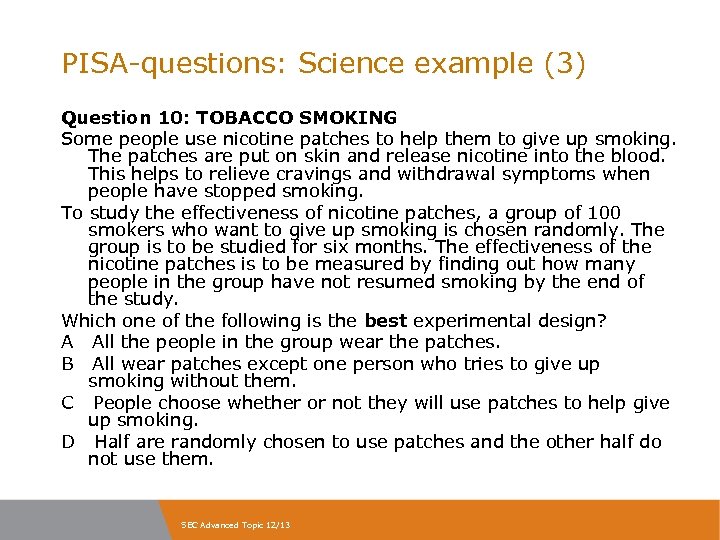 PISA-questions: Science example (3)

Question 10: TOBACCO SMOKING
Some people use nicotine patches to help them to give up smoking. The patches are put on skin and release nicotine into the blood. This helps to relieve cravings and withdrawal symptoms when people have stopped smoking.

To study the effectiveness of nicotine patches, a group of 100 smokers who want to give up smoking is chosen randomly. The group is to be studied for six months. The effectiveness of the nicotine patches is to be measured by finding out how many people in the group have not resumed smoking by the end of the study.

Which one of the following is the best experimental design?

A All the people in the group wear the patches.

B All wear patches except one person who tries to give up smoking without them.

C People choose whether or not they will use patches to help give up smoking.

D Half are randomly chosen to use patches and the other half do not use them.

SEC Advanced Topic 12/13